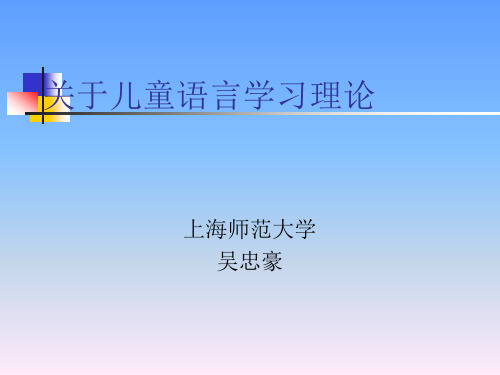 关于儿童语言学习理论

上海师范大学
吴忠豪